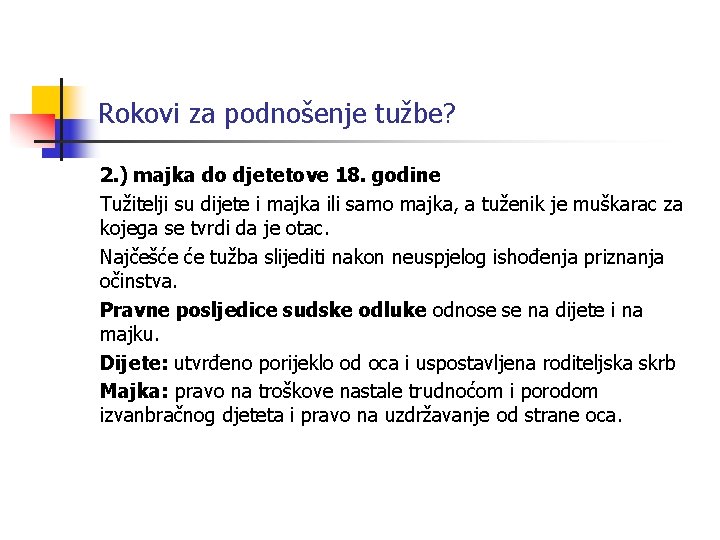 Rokovi za podnošenje tužbe?

2.) majka do djetetove 18. godine

Tužitelji su dijete i majka ili samo majka, a tuženik je muškarac za kojega se tvrdi da je otac.

Najčešće će tužba slijediti nakon neuspjelog ishođenja priznanja očinstva.

Pravne posljedice sudske odluke odnose se na dijete i na majku.

Dijete: utvrđeno porijeklo od oca i uspostavljena roditeljska skrb

Majka: pravo na troškove nastale trudnoćom i porodom izvanbračnog djeteta i pravo na uzdržavanje od strane oca.